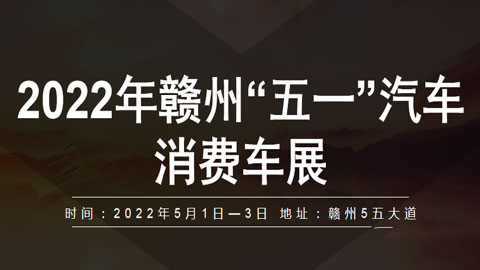 2022年赣州“五一”汽车消费车展

时间：2022年5月1日—3日 地址：赣州5五大道